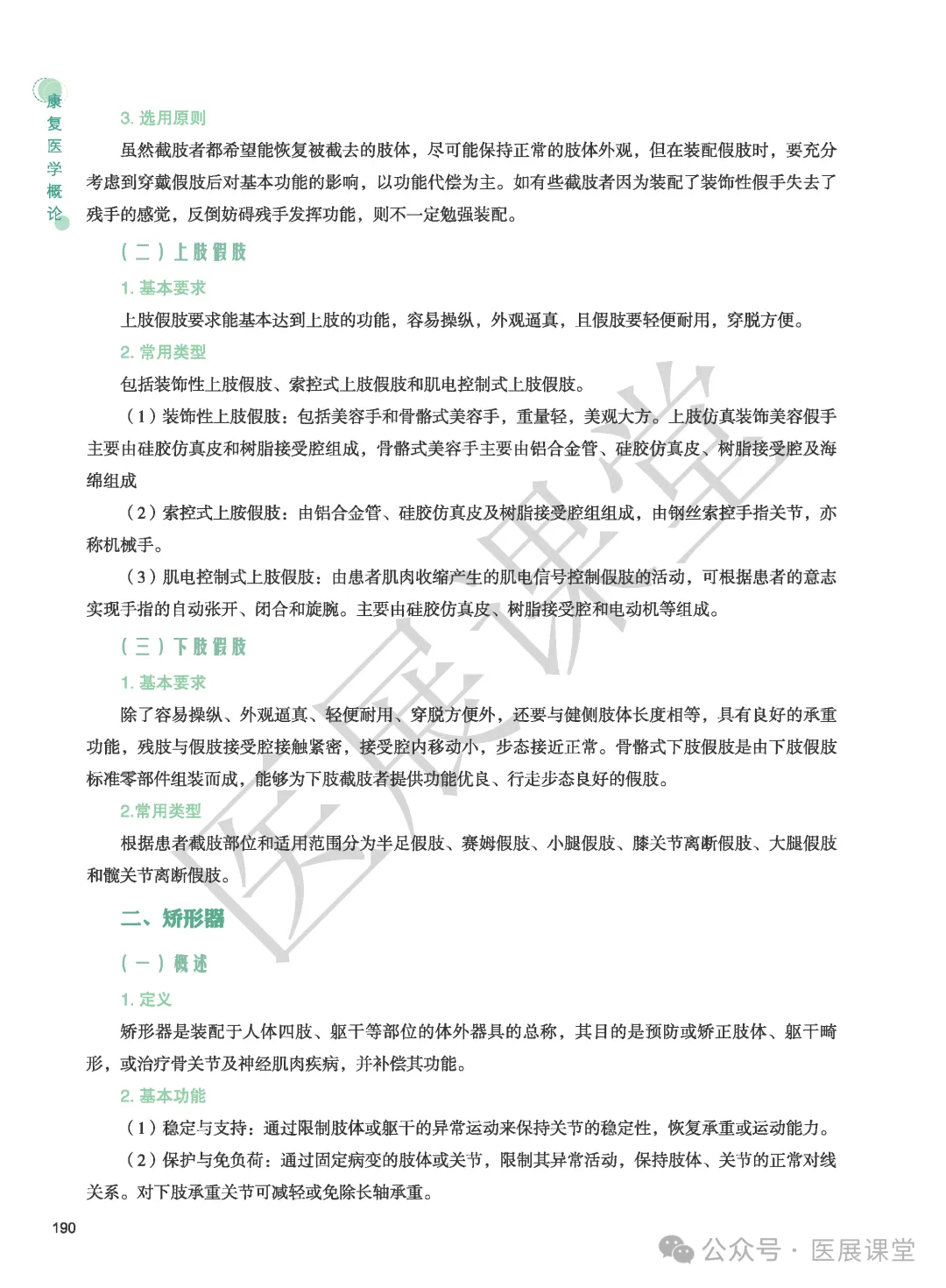 康复医学概论

3. 选用原则

虽然截肢者都希望能恢复被截去的肢体，尽可能保持正常的肢体外观，但在装配假肢时，要充分考虑到穿戴假肢后对基本功能的影响，以功能代偿为主。如有些截肢者因为装配了装饰性假手失去了残手的感觉，反倒妨碍残手发挥功能，则不一定勉强装配。

（二）上肢假肢

1. 基本要求

上肢假肢要求能基本达到上肢的功能，容易操纵，外观逼真，且假肢要轻便耐用，穿脱方便。

2. 常用类型

包括装饰性上肢假肢、索控式上肢假肢和肌电控制式上肢假肢。

（1）装饰性上肢假肢：包括美容手和骨骼式美容手，重量轻，美观大方。上肢仿真装饰美容假手主要由硅胶仿真皮和树脂接受腔组成，骨骼式美容手主要由铝合金管、硅胶仿真皮、树脂接受腔及海绵组成

（2）索控式上肢假肢：由铝合金管、硅胶仿真皮及树脂接受腔组组成，由钢丝索控手指关节，亦称机械手。

（3）肌电控制式上肢假肢：由患者肌肉收缩产生的肌电信号控制假肢的活动，可根据患者的意志实现手指的自动张开、闭合和旋腕。主要由硅胶仿真皮、树脂接受腔和电动机等组成。

（三）下肢假肢

1. 基本要求

除了容易操纵、外观逼真、轻便耐用、穿脱方便外，还要与健侧肢体长度相等，具有良好的承重功能，残肢与假肢接受腔接触紧密，接受腔内移动小，步态接近正常。骨骼式下肢假肢是由下肢假肢标准零部件组装而成，能够为下肢截肢者提供功能优良、行走步态良好的假肢。

2.常用类型

根据患者截肢部位和适用范围分为半足假肢、赛姆假肢、小腿假肢、膝关节离断假肢、大腿假肢和髋关节离断假肢。

二、矫形器

（一）概述

1. 定义

矫形器是装配于人体四肢、躯干等部位的体外器具的总称，其目的是预防或矫正肢体、躯干畸形，或治疗骨关节及神经肌肉疾病，并补偿其功能。

2. 基本功能

（1）稳定与支持：通过限制肢体或躯干的异常运动来保持关节的稳定性，恢复承重或运动能力。

（2）保护与免负荷：通过固定病变的肢体或关节，限制其异常活动，保持肢体、关节的正常对线关系。对下肢承重关节可减轻或免除长轴承重。

190

医展课堂

公众号 · 医展课堂